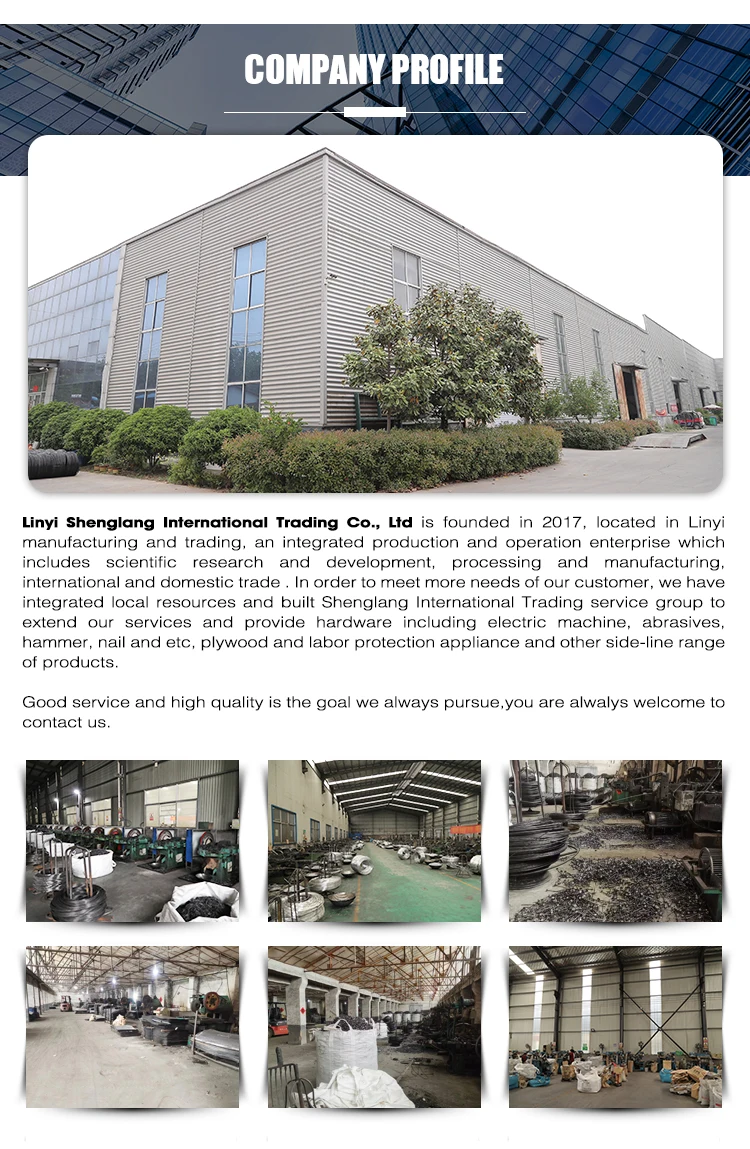 COMPANY PROFILE

Linyi Shenglang International Trading Co., Ltd is founded in 2017, located in Linyi manufacturing and trading, an integrated production and operation enterprise which includes scientific research and development, processing and manufacturing, international and domestic trade . In order to meet more needs of our customer, we have integrated local resources and built Shenglang International Trading service group to extend our services and provide hardware including electric machine, abrasives, hammer, nail and etc, plywood and labor protection appliance and other side-line range of products.

Good service and high quality is the goal we always pursue,you are alwalys welcome to contact us.